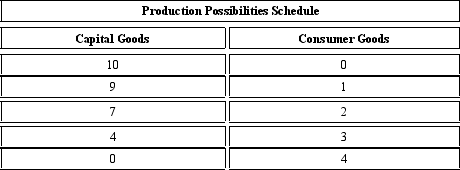 Production Possibilities Schedule

| Capital Goods | Consumer Goods |
|---|---|
| 10 | 0 |
| 9 | 1 |
| 7 | 2 |
| 4 | 3 |
| 0 | 4 |